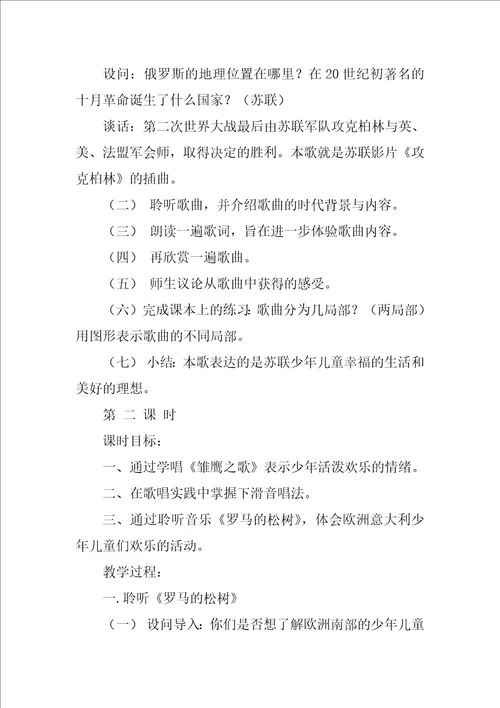 设问：俄罗斯的地理位置在哪里？在20世纪初著名的十月革命诞生了什么国家？（苏联）

谈话：第二次世界大战最后由苏联军队攻克柏林与英、美、法盟军会师，取得决定的胜利。本歌就是苏联影片《攻克柏林》的插曲。

（二） 聆听歌曲，并介绍歌曲的时代背景与内容。

（三） 朗读一遍歌词，旨在进一步体验歌曲内容。

（四） 再欣赏一遍歌曲。

（五） 师生议论从歌曲中获得的感受。

（六）完成课本上的练习：歌曲分为几局部？（两局部）用图形表示歌曲的不同局部。

（七） 小结：本歌表达的是苏联少年儿童幸福的生活和美好的理想。

第 二 课 时

课时目标：

一、通过学唱《雏鹰之歌》表示少年活泼欢乐的情绪。

二、在歌唱实践中掌握下滑音唱法。

三、通过聆听音乐《罗马的松树》，体会欧洲意大利少年儿童们欢乐的活动。

教学过程：

一. 聆听《罗马的松树》

（一） 设问导入：你们是否想了解欧洲南部的少年儿童